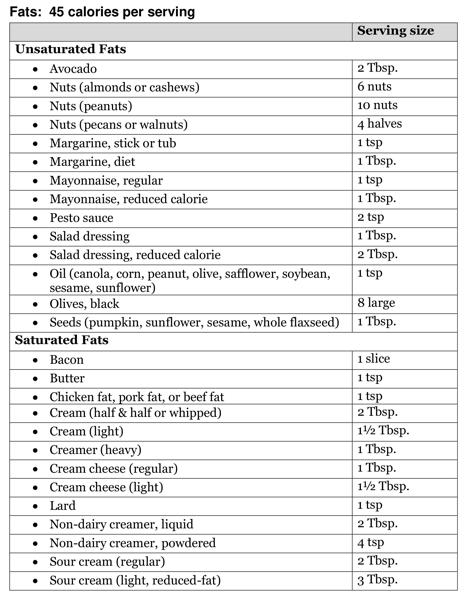 Fats: 45 calories per serving

| | Serving size |
|---|---|
| **Unsaturated Fats** | |
| • Avocado | 2 Tbsp. |
| • Nuts (almonds or cashews) | 6 nuts |
| • Nuts (peanuts) | 10 nuts |
| • Nuts (pecans or walnuts) | 4 halves |
| • Margarine, stick or tub | 1 tsp |
| • Margarine, diet | 1 Tbsp. |
| • Mayonnaise, regular | 1 tsp |
| • Mayonnaise, reduced calorie | 1 Tbsp. |
| • Pesto sauce | 2 tsp |
| • Salad dressing | 1 Tbsp. |
| • Salad dressing, reduced calorie | 2 Tbsp. |
| • Oil (canola, corn, peanut, olive, safflower, soybean, sesame, sunflower) | 1 tsp |
| • Olives, black | 8 large |
| • Seeds (pumpkin, sunflower, sesame, whole flaxseed) | 1 Tbsp. |
| **Saturated Fats** | |
| • Bacon | 1 slice |
| • Butter | 1 tsp |
| • Chicken fat, pork fat, or beef fat | 1 tsp |
| • Cream (half & half or whipped) | 2 Tbsp. |
| • Cream (light) | 1½ Tbsp. |
| • Creamer (heavy) | 1 Tbsp. |
| • Cream cheese (regular) | 1 Tbsp. |
| • Cream cheese (light) | 1½ Tbsp. |
| • Lard | 1 tsp |
| • Non-dairy creamer, liquid | 2 Tbsp. |
| • Non-dairy creamer, powdered | 4 tsp |
| • Sour cream (regular) | 2 Tbsp. |
| • Sour cream (light, reduced-fat) | 3 Tbsp. |